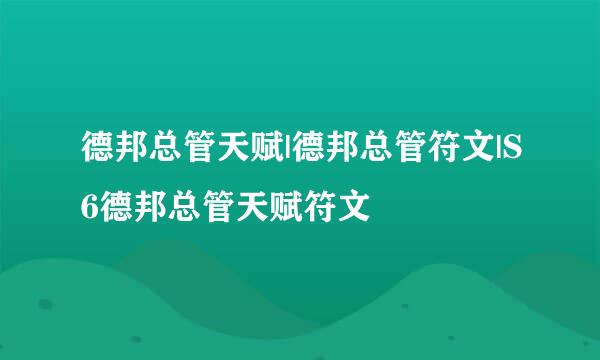 德邦总管天赋|德邦总管符文|S6德邦总管天赋符文